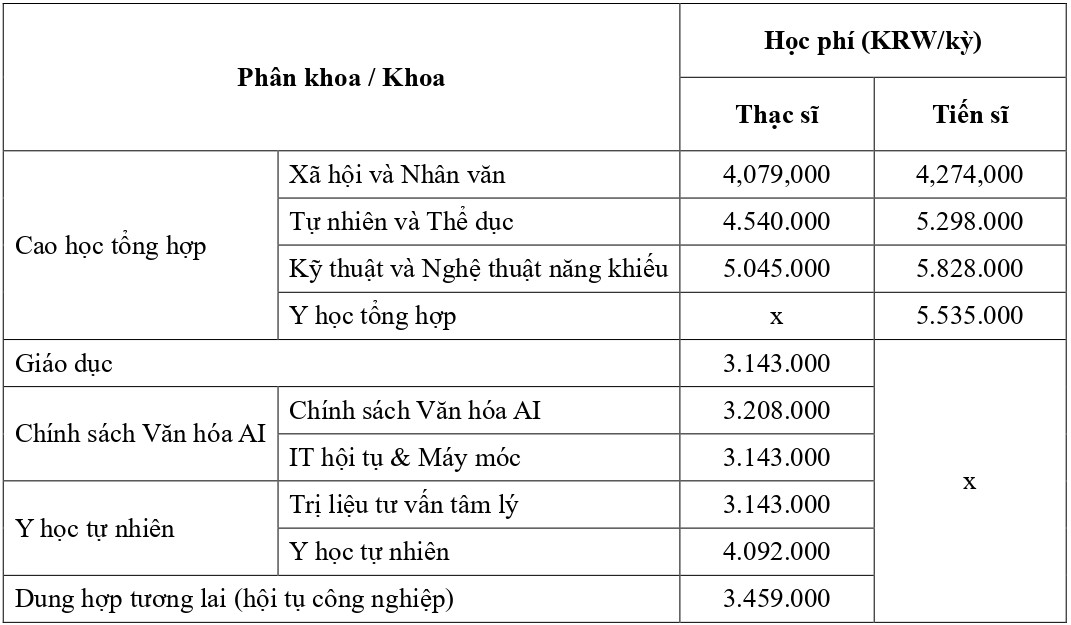 | Phân khoa / Khoa | | Học phí (KRW/kỳ) | |
|---|---|---|---|
| | | Thạc sĩ | Tiến sĩ |
| Cao học tổng hợp | Xã hội và Nhân văn | 4,079,000 | 4,274,000 |
| | Tự nhiên và Thể dục | 4.540.000 | 5.298.000 |
| | Kỹ thuật và Nghệ thuật năng khiếu | 5.045.000 | 5.828.000 |
| | Y học tổng hợp | x | 5.535.000 |
| Giáo dục | | 3.143.000 | x |
| Chính sách Văn hóa AI | Chính sách Văn hóa AI | 3.208.000 | |
| | IT hội tụ & Máy móc | 3.143.000 | |
| Y học tự nhiên | Trị liệu tư vấn tâm lý | 3.143.000 | |
| | Y học tự nhiên | 4.092.000 | |
| Dung hợp tương lai (hội tụ công nghiệp) | | 3.459.000 | |